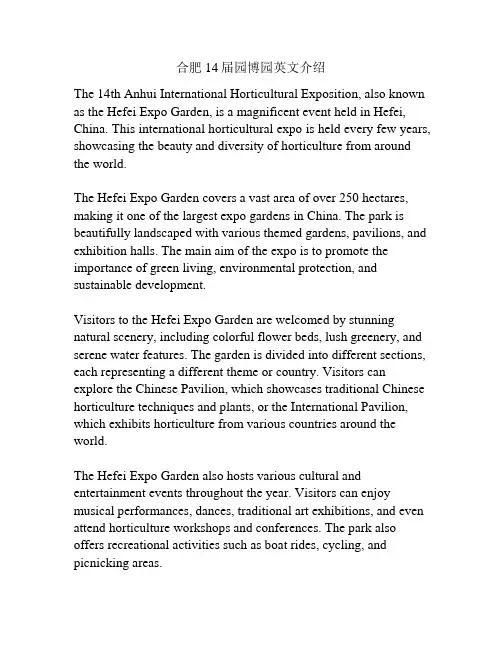 合肥 14 届园博园英文介绍

The 14th Anhui International Horticultural Exposition, also known as the Hefei Expo Garden, is a magnificent event held in Hefei, China. This international horticultural expo is held every few years, showcasing the beauty and diversity of horticulture from around the world.

The Hefei Expo Garden covers a vast area of over 250 hectares, making it one of the largest expo gardens in China. The park is beautifully landscaped with various themed gardens, pavilions, and exhibition halls. The main aim of the expo is to promote the importance of green living, environmental protection, and sustainable development.

Visitors to the Hefei Expo Garden are welcomed by stunning natural scenery, including colorful flower beds, lush greenery, and serene water features. The garden is divided into different sections, each representing a different theme or country. Visitors can explore the Chinese Pavilion, which showcases traditional Chinese horticulture techniques and plants, or the International Pavilion, which exhibits horticulture from various countries around the world.

The Hefei Expo Garden also hosts various cultural and entertainment events throughout the year. Visitors can enjoy musical performances, dances, traditional art exhibitions, and even attend horticulture workshops and conferences. The park also offers recreational activities such as boat rides, cycling, and picnicking areas.